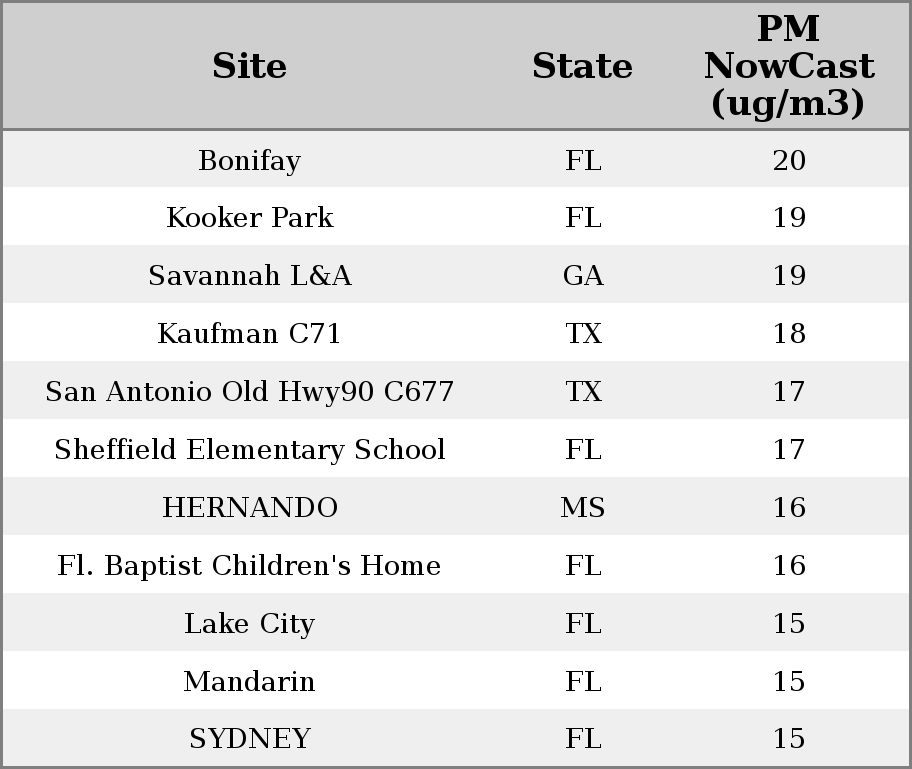 | Site | State | PM NowCast (ug/m3) |
|---|---|---|
| Bonifay | FL | 20 |
| Kooker Park | FL | 19 |
| Savannah L&A | GA | 19 |
| Kaufman C71 | TX | 18 |
| San Antonio Old Hwy90 C677 | TX | 17 |
| Sheffield Elementary School | FL | 17 |
| HERNANDO | MS | 16 |
| Fl. Baptist Children's Home | FL | 16 |
| Lake City | FL | 15 |
| Mandarin | FL | 15 |
| SYDNEY | FL | 15 |